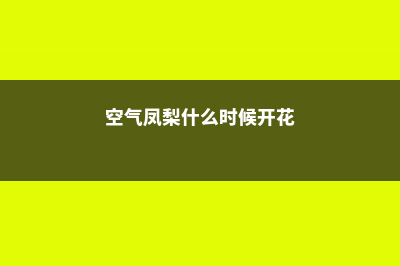 空气凤梨什么时候开花